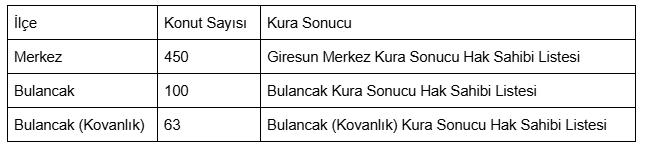 | İlçe | Konut Sayısı | Kura Sonucu |
|---|---|---|
| Merkez | 450 | Giresun Merkez Kura Sonucu Hak Sahibi Listesi |
| Bulancak | 100 | Bulancak Kura Sonucu Hak Sahibi Listesi |
| Bulancak (Kovanlık) | 63 | Bulancak (Kovanlık) Kura Sonucu Hak Sahibi Listesi |